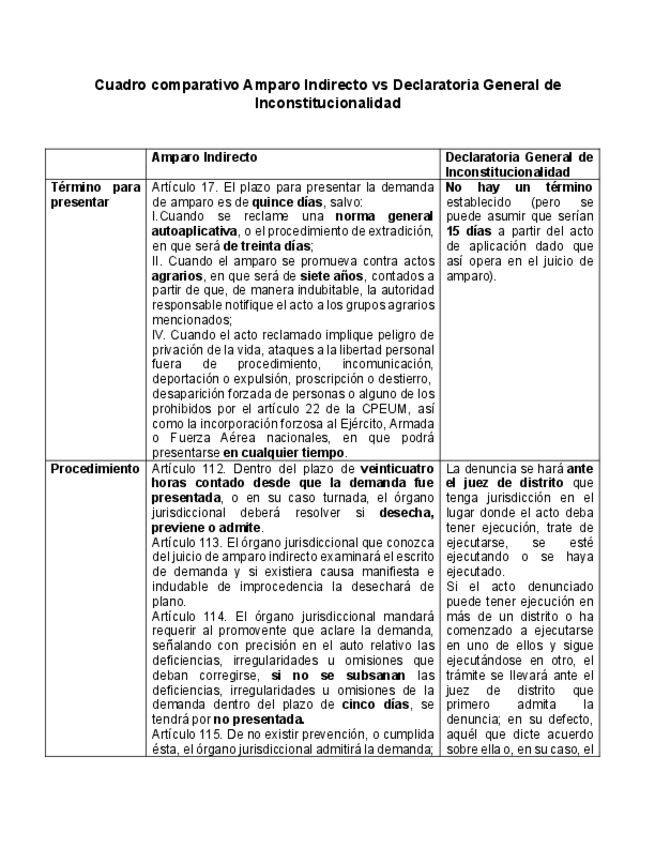 Cuadro comparativo Amparo Indirecto vs Declaratoria General de Inconstitucionalidad

| | Amparo Indirecto | Declaratoria General de Inconstitucionalidad |
|---|---|---|
| Término para presentar | Artículo 17. El plazo para presentar la demanda de amparo es de quince días, salvo: I.Cuando se reclame una norma general autoaplicativa, o el procedimiento de extradición, en que será de treinta días; II. Cuando el amparo se promueva contra actos agrarios, en que será de siete años, contados a partir de que, de manera indubitable, la autoridad responsable notifique el acto a los grupos agrarios mencionados; IV. Cuando el acto reclamado implique peligro de privación de la vida, ataques a la libertad personal fuera de procedimiento, incomunicación, deportación o expulsión, proscripción o destierro, desaparición forzada de personas o alguno de los prohibidos por el artículo 22 de la CPEUM, así como la incorporación forzosa al Ejército, Armada o Fuerza Aérea nacionales, en que podrá presentarse en cualquier tiempo. | No hay un término establecido (pero se puede asumir que serían 15 días a partir del acto de aplicación dado que así opera en el juicio de amparo). |
| Procedimiento | Artículo 112. Dentro del plazo de veinticuatro horas contado desde que la demanda fue presentada, o en su caso turnada, el órgano jurisdiccional deberá resolver si desecha, previene o admite. Artículo 113. El órgano jurisdiccional que conozca del juicio de amparo indirecto examinará el escrito de demanda y si existiera causa manifiesta e indudable de improcedencia la desechará de plano. Artículo 114. El órgano jurisdiccional mandará requerir al promovente que aclare la demanda, señalando con precisión en el auto relativo las deficiencias, irregularidades u omisiones que deban corregirse, si no se subsanan las deficiencias, irregularidades u omisiones de la demanda dentro del plazo de cinco días, se tendrá por no presentada. Artículo 115. De no existir prevención, o cumplida ésta, el órgano jurisdiccional admitirá la demanda; | La denuncia se hará ante el juez de distrito que tenga jurisdicción en el lugar donde el acto deba tener ejecución, trate de ejecutarse, se esté ejecutando o se haya ejecutado. Si el acto denunciado puede tener ejecución en más de un distrito o ha comenzado a ejecutarse en uno de ellos y sigue ejecutándose en otro, el trámite se llevará ante el juez de distrito que primero admita la denuncia; en su defecto, aquél que dicte acuerdo sobre ella o, en su caso, el |